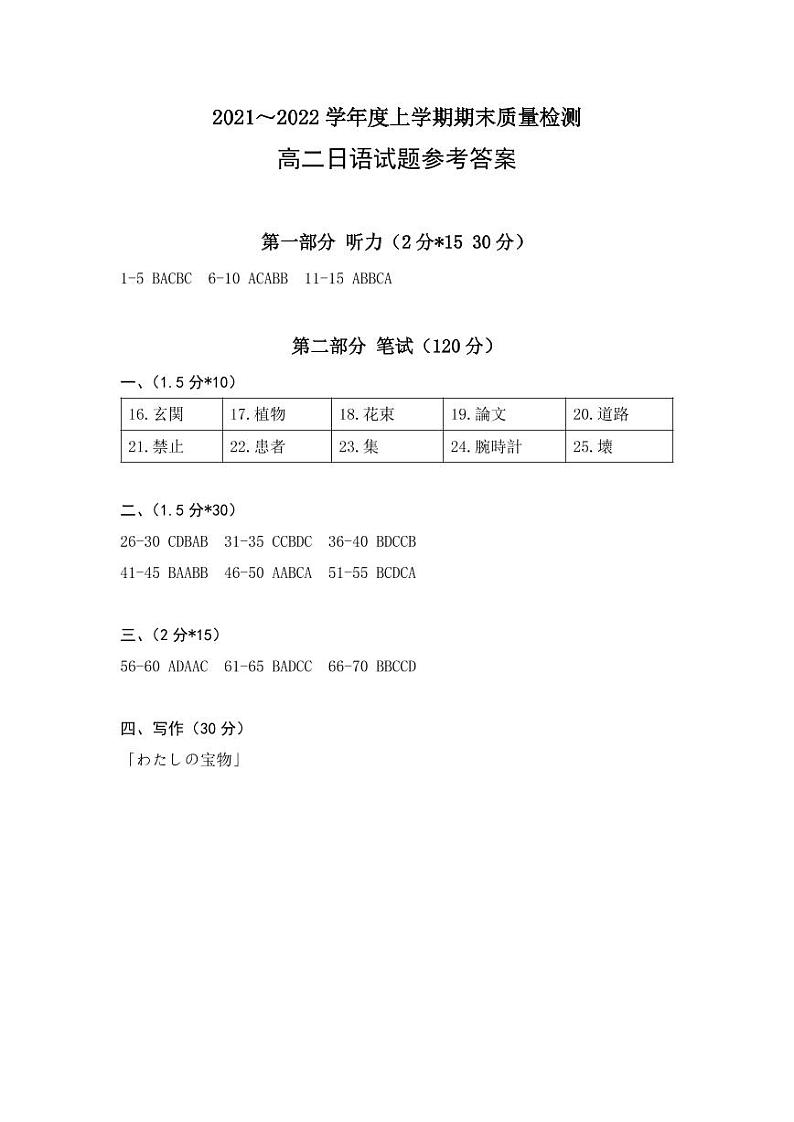 2021～2022 学年度上学期期末质量检测

高二日语试题参考答案

第一部分 听力（2 分*15 30 分）

1-5 BACBC 6-10 ACABB 11-15 ABBCA

第二部分 笔试（120 分）

一、（1.5 分*10）

| 16.玄関 | 17.植物 | 18.花束 | 19.論文 | 20.道路 |
|---|---|---|---|---|
| 21.禁止 | 22.患者 | 23.集 | 24.腕時計 | 25.壊 |

二、（1.5 分*30）

26-30 CDBAB 31-35 CCBDC 36-40 BDCCB

41-45 BAABB 46-50 AABCA 51-55 BCDCA

三、（2 分*15）

56-60 ADAAC 61-65 BADCC 66-70 BBCCD

四、写作（30 分）

「わたしの宝物」